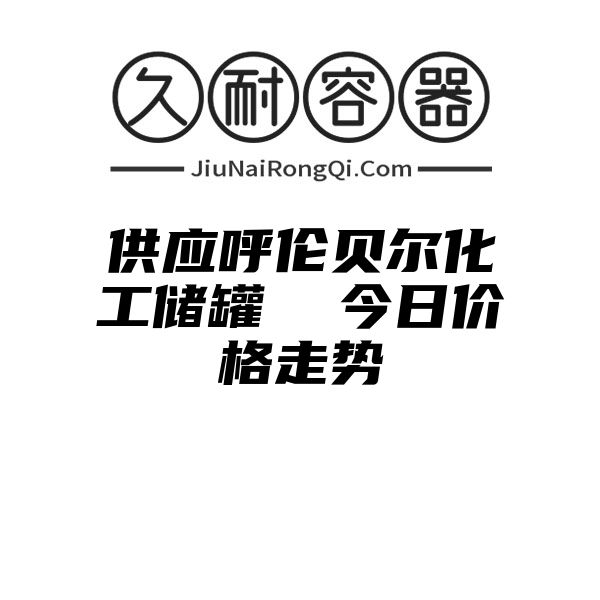 久耐容器

JiuNaiRongQi.Com

供应呼伦贝尔化工储罐　今日价格走势